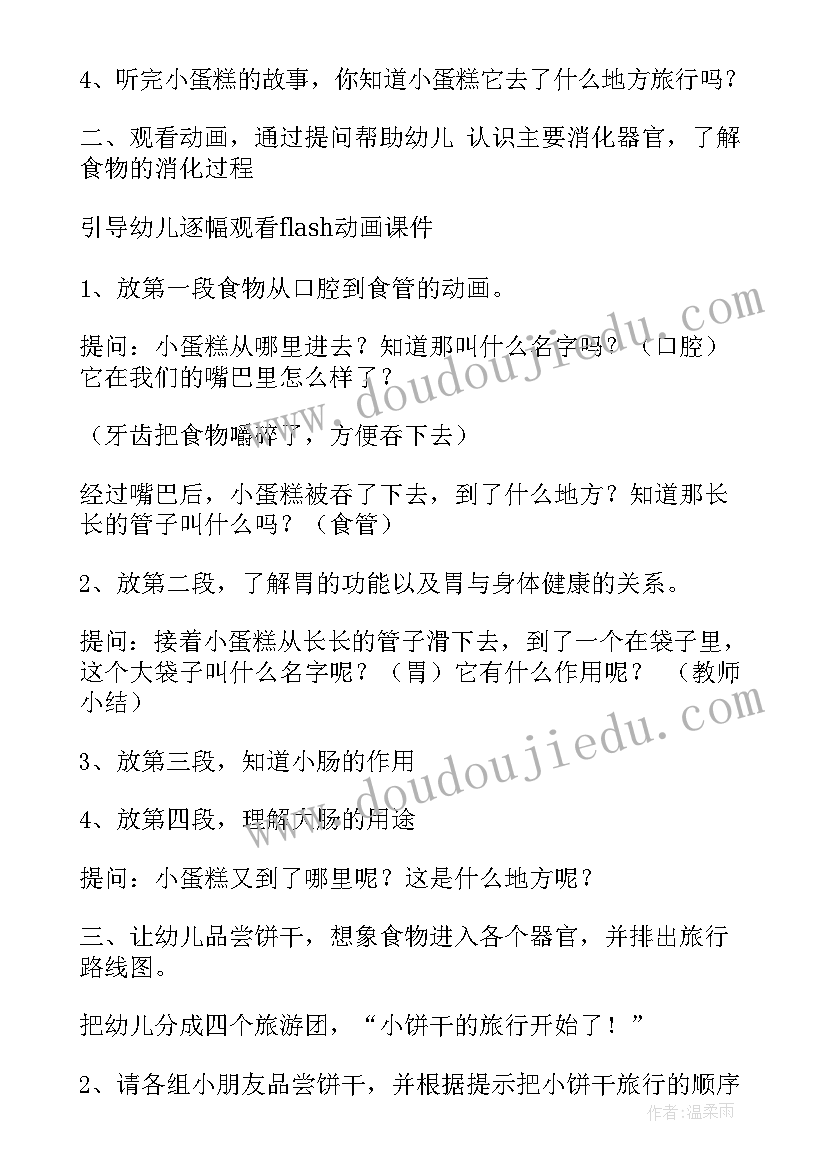 4、听完小蛋糕的故事，你知道小蛋糕它去了什么地方旅行吗？

二、观看动画，通过提问帮助幼儿 认识主要消化器官，了解食物的消化过程

引导幼儿逐幅观看flash动画课件

1、放第一段食物从口腔到食管的动画。

提问：小蛋糕从哪里进去？知道那叫什么名字吗？（口腔）它在我们的嘴巴里怎么样了？

（牙齿把食物嚼碎了，方便吞下去）

经过嘴巴后，小蛋糕被吞了下去，到了什么地方？知道那长长的管子叫什么吗？（食管）

2、放第二段，了解胃的功能以及胃与身体健康的关系。

提问：接着小蛋糕从长长的管子滑下去，到了一个在袋子里，这个大袋子叫什么名字呢？（胃）它有什么作用呢？ （教师小结）

3、放第三段，知道小肠的作用

4、放第四段，理解大肠的用途

提问：小蛋糕又到了哪里呢？这是什么地方呢？

三、让幼儿品尝饼干，想象食物进入各个器官，并排出旅行路线图。

把幼儿分成四个旅游团，“小饼干的旅行开始了！”

2、请各组小朋友品尝饼干，并根据提示把小饼干旅行的顺序

www.doudoujiedu.com
www.doudoujiedu.com
作者：温柔雨